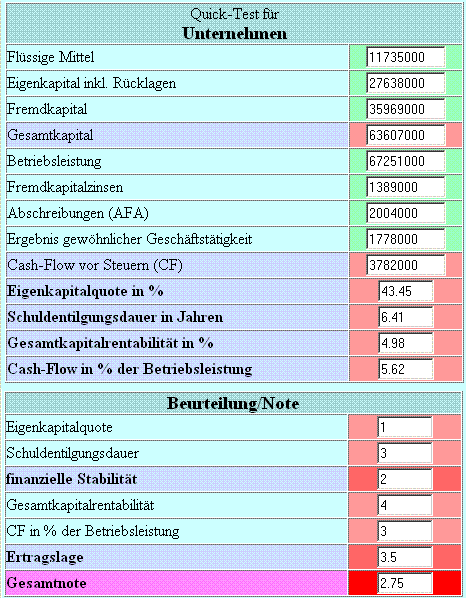 Quick-Test für
**Unternehmen**

| | |
|---|---|
| Flüssige Mittel | 11735000 |
| Eigenkapital inkl. Rücklagen | 27638000 |
| Fremdkapital | 35969000 |
| Gesamtkapital | 63607000 |
| Betriebsleistung | 67251000 |
| Fremdkapitalzinsen | 1389000 |
| Abschreibungen (AFA) | 2004000 |
| Ergebnis gewöhnlicher Geschäftstätigkeit | 1778000 |
| Cash-Flow vor Steuern (CF) | 3782000 |
| **Eigenkapitalquote in %** | 43.45 |
| **Schuldentilgungsdauer in Jahren** | 6.41 |
| **Gesamtkapitalrentabilität in %** | 4.98 |
| **Cash-Flow in % der Betriebsleistung** | 5.62 |

**Beurteilung/Note**

| | |
|---|---|
| Eigenkapitalquote | 1 |
| Schuldentilgungsdauer | 3 |
| **finanzielle Stabilität** | 2 |
| Gesamtkapitalrentabilität | 4 |
| CF in % der Betriebsleistung | 3 |
| **Ertragslage** | 3.5 |
| **Gesamtnote** | 2.75 |